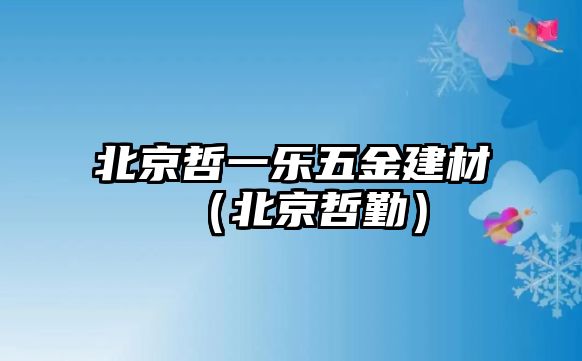 北京哲一乐五金建材（北京哲勤）